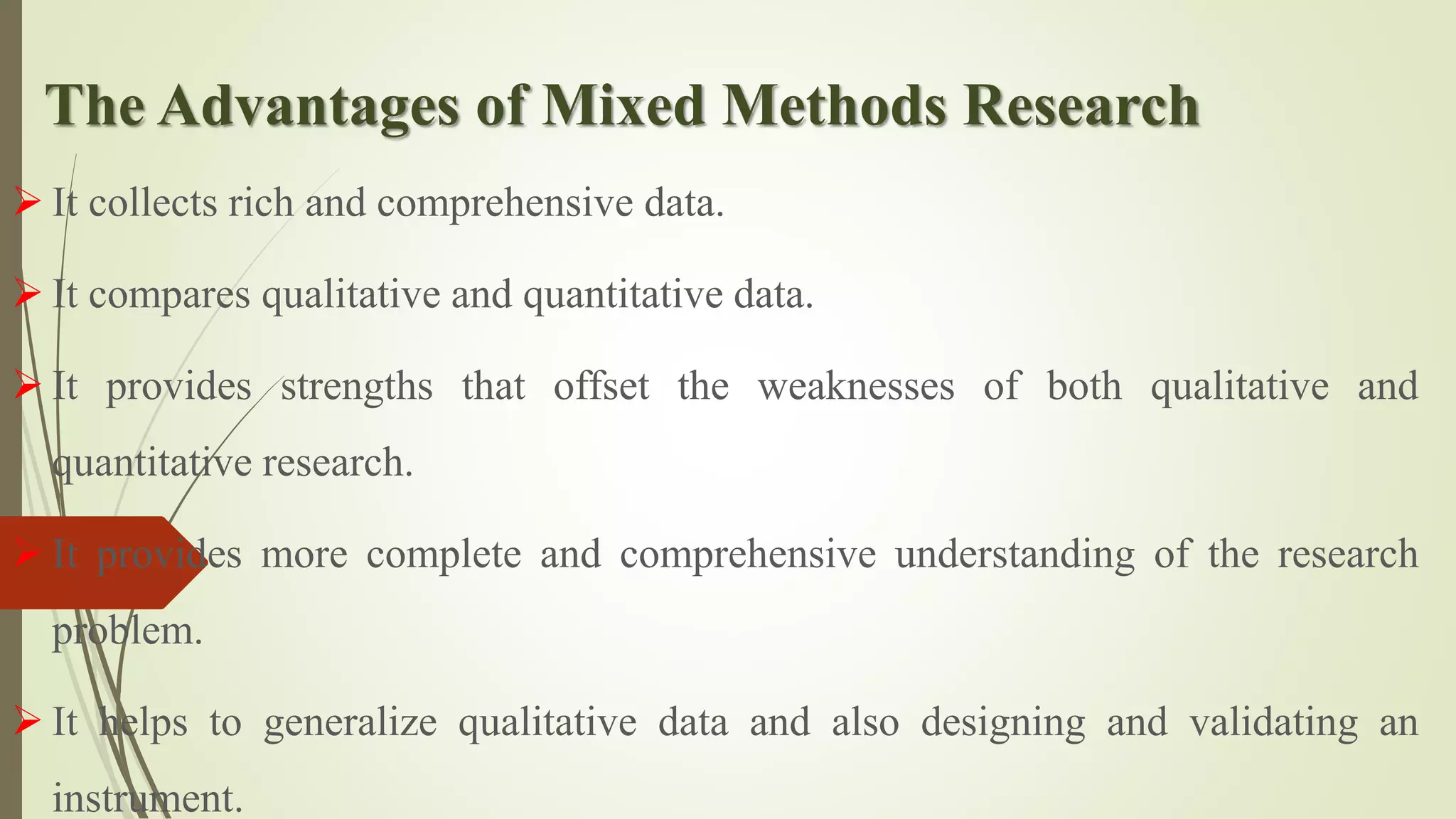 The Advantages of Mixed Methods Research

➢ It collects rich and comprehensive data.

➢ It compares qualitative and quantitative data.

➢ It provides strengths that offset the weaknesses of both qualitative and quantitative research.

➢ It provides more complete and comprehensive understanding of the research problem.

➢ It helps to generalize qualitative data and also designing and validating an instrument.